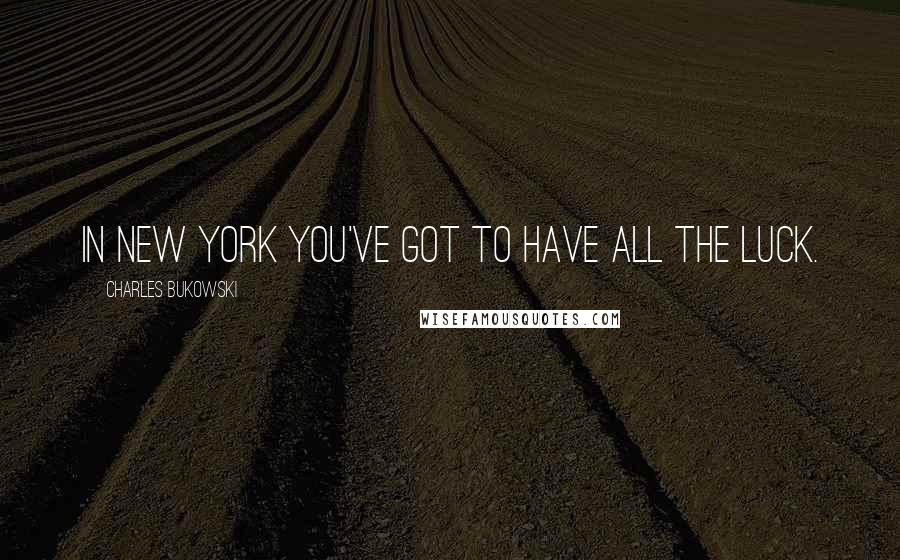 IN NEW YORK YOU'VE GOT TO HAVE ALL THE LUCK.

CHARLES BUKOWSKI

WISEFAMOUSQUOTES.COM